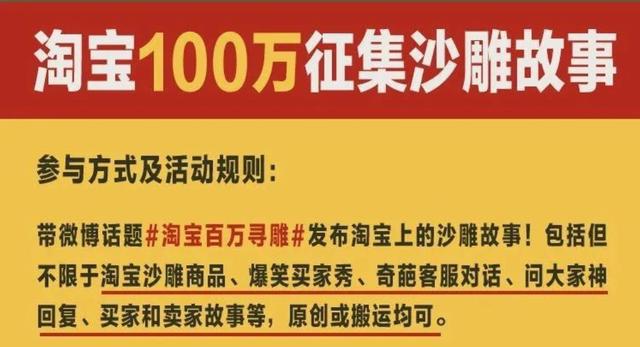 淘宝100万征集沙雕故事

参与方式及活动规则：

带微博话题#淘宝百万寻雕#发布淘宝上的沙雕故事！包括但不限于淘宝沙雕商品、爆笑买家秀、奇葩客服对话、问大家神回复、买家和卖家故事等，原创或搬运均可。